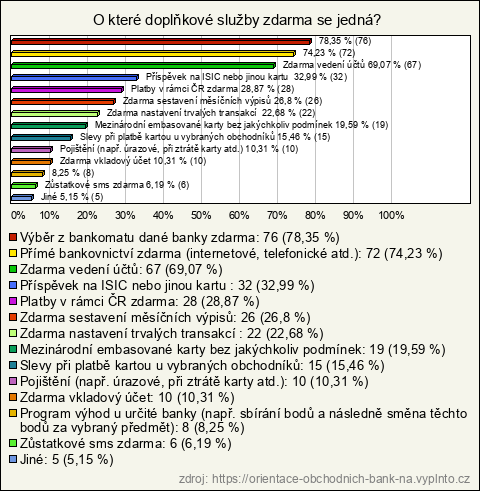 O které doplňkové služby zdarma se jedná?

78,35 % (76)
74,23 % (72)
Zdarma vedení účtů 69,07 % (67)
Příspěvek na ISIC nebo jinou kartu 32,99 % (32)
Platby v rámci ČR zdarma 28,87 % (28)
Zdarma sestavení měsíčních výpisů 26,8 % (26)
Zdarma nastavení trvalých transakcí 22,68 % (22)
Mezinárodní embasované karty bez jakýchkoliv podmínek 19,59 % (19)
Slevy při platbě kartou u vybraných obchodníků 15,46 % (15)
Pojištění (např. úrazové, při ztrátě karty atd.) 10,31 % (10)
Zdarma vkladový účet 10,31 % (10)
8,25 % (8)
Zůstatkové sms zdarma 6,19 % (6)
Jiné 5,15 % (5)

0% 10% 20% 30% 40% 50% 60% 70% 80% 90% 100%

Výběr z bankomatu dané banky zdarma: 76 (78,35 %)
Přímé bankovnictví zdarma (internetové, telefonické atd.): 72 (74,23 %)
Zdarma vedení účtů: 67 (69,07 %)
Příspěvek na ISIC nebo jinou kartu : 32 (32,99 %)
Platby v rámci ČR zdarma: 28 (28,87 %)
Zdarma sestavení měsíčních výpisů: 26 (26,8 %)
Zdarma nastavení trvalých transakcí : 22 (22,68 %)
Mezinárodní embasované karty bez jakýchkoliv podmínek: 19 (19,59 %)
Slevy při platbě kartou u vybraných obchodníků: 15 (15,46 %)
Pojištění (např. úrazové, při ztrátě karty atd.): 10 (10,31 %)
Zdarma vkladový účet: 10 (10,31 %)
Program výhod u určité banky (např. sbírání bodů a následně směna těchto bodů za vybraný předmět): 8 (8,25 %)
Zůstatkové sms zdarma: 6 (6,19 %)
Jiné: 5 (5,15 %)

zdroj: https://orientace-obchodnich-bank-na.vyplnto.cz